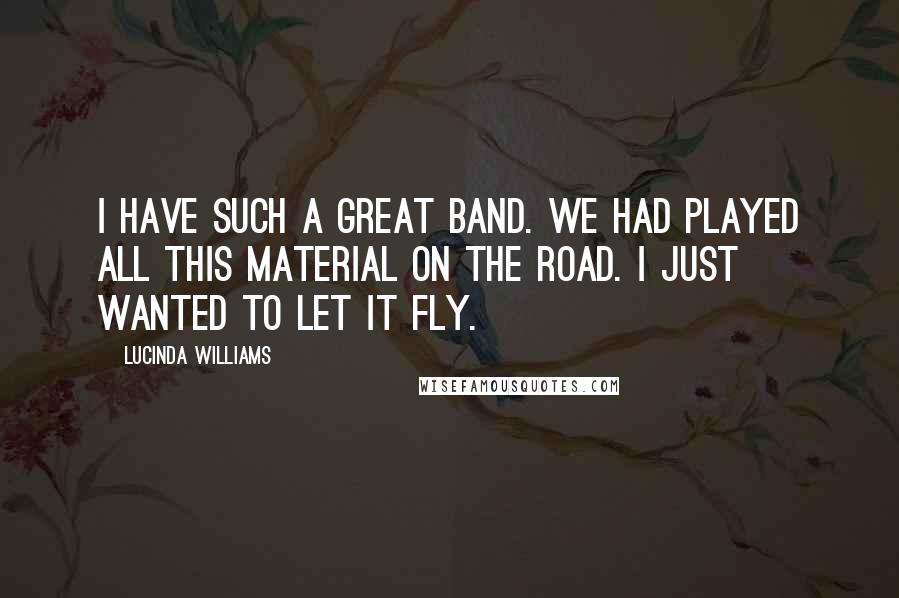 I HAVE SUCH A GREAT BAND. WE HAD PLAYED ALL THIS MATERIAL ON THE ROAD. I JUST WANTED TO LET IT FLY.

LUCINDA WILLIAMS

WISEFAMOUSQUOTES.COM